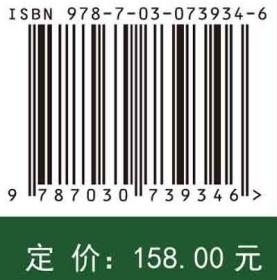 ISBN 978-7-03-073934-6

9 787030 739346 >

定 价: 158.00 元